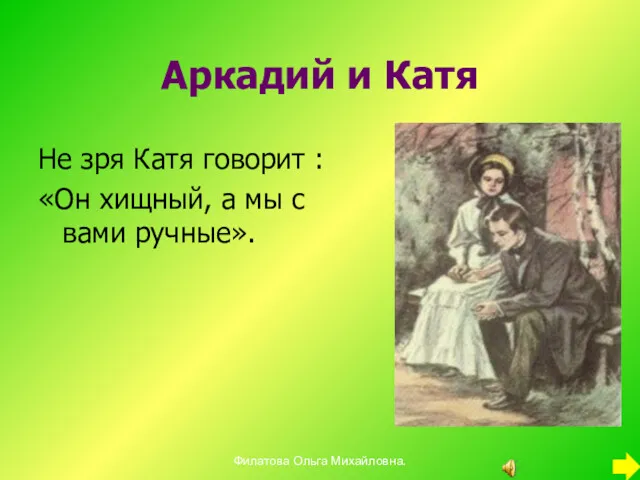 Аркадий и Катя

Не зря Катя говорит :
«Он хищный, а мы с вами ручные».

Филатова Ольга Михайловна.